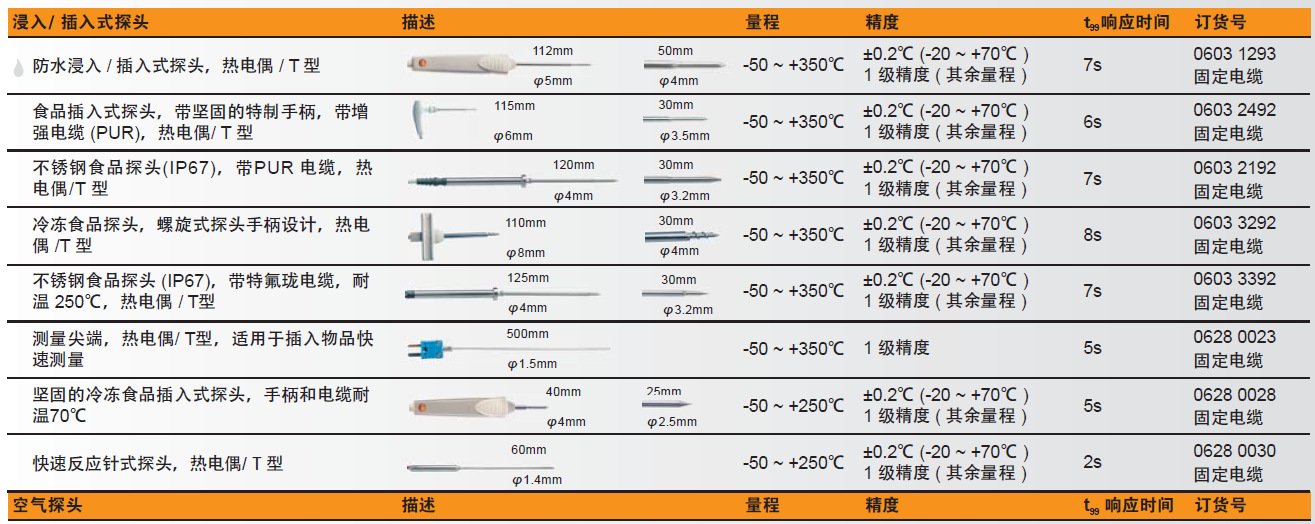 | 浸入/插入式探头 | 描述 | 量程 | 精度 | $t_{99}$响应时间 | 订货号 |
|---|---|---|---|---|---|
| 防水浸入/插入式探头，热电偶/T型 | 112mm φ5mm 50mm φ4mm | -50 ~ +350℃ | ±0.2℃ (-20 ~ +70℃) 1级精度（其余量程） | 7s | 0603 1293 固定电缆 |
| 食品插入式探头，带坚固的特制手柄，带增强电缆(PUR)，热电偶/T型 | 115mm φ6mm 30mm φ3.5mm | -50 ~ +350℃ | ±0.2℃ (-20 ~ +70℃) 1级精度（其余量程） | 6s | 0603 2492 固定电缆 |
| 不锈钢食品探头(IP67)，带PUR电缆，热电偶/T型 | 120mm φ4mm 30mm φ3.2mm | -50 ~ +350℃ | ±0.2℃ (-20 ~ +70℃) 1级精度（其余量程） | 7s | 0603 2192 固定电缆 |
| 冷冻食品探头，螺旋式探头手柄设计，热电偶/T型 | 110mm φ8mm 30mm φ4mm | -50 ~ +350℃ | ±0.2℃ (-20 ~ +70℃) 1级精度（其余量程） | 8s | 0603 3292 固定电缆 |
| 不锈钢食品探头(IP67)，带特氟珑电缆，耐温250℃，热电偶/T型 | 125mm φ4mm 30mm φ3.2mm | -50 ~ +350℃ | ±0.2℃ (-20 ~ +70℃) 1级精度（其余量程） | 7s | 0603 3392 固定电缆 |
| 测量尖端，热电偶/T型，适用于插入物品快速测量 | 500mm φ1.5mm | -50 ~ +350℃ | 1级精度 | 5s | 0628 0023 固定电缆 |
| 坚固的冷冻食品插入式探头，手柄和电缆耐温70℃ | 40mm φ4mm 25mm φ2.5mm | -50 ~ +250℃ | ±0.2℃ (-20 ~ +70℃) 1级精度（其余量程） | 5s | 0628 0028 固定电缆 |
| 快速反应针式探头，热电偶/T型 | 60mm φ1.4mm | -50 ~ +250℃ | ±0.2℃ (-20 ~ +70℃) 1级精度（其余量程） | 2s | 0628 0030 固定电缆 |
| 空气探头 | 描述 | 量程 | 精度 | $t_{99}$响应时间 | 订货号 |